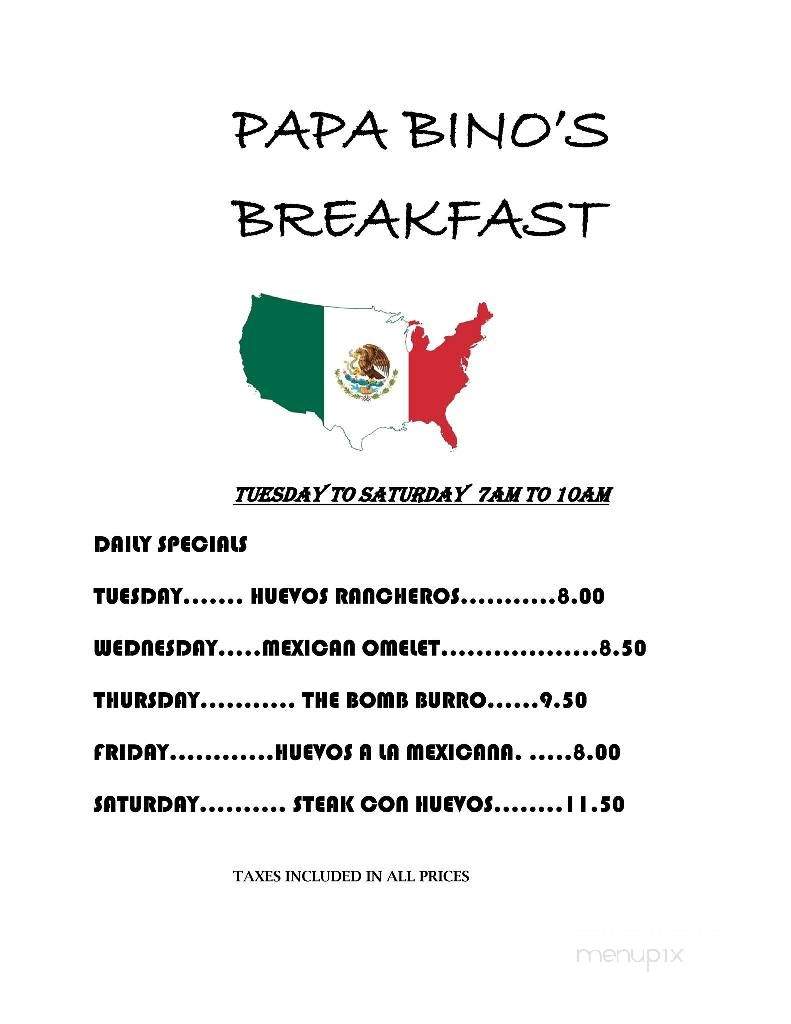 PAPA BINO'S
BREAKFAST

TUESDAY TO SATURDAY 7AM TO 10AM

DAILY SPECIALS

TUESDAY....... HUEVOS RANCHEROS...........8.00

WEDNESDAY.....MEXICAN OMELET..................8.50

THURSDAY........... THE BOMB BURRO......9.50

FRIDAY............HUEVOS A LA MEXICANA. .....8.00

SATURDAY.......... STEAK CON HUEVOS........11.50

TAXES INCLUDED IN ALL PRICES

menupix